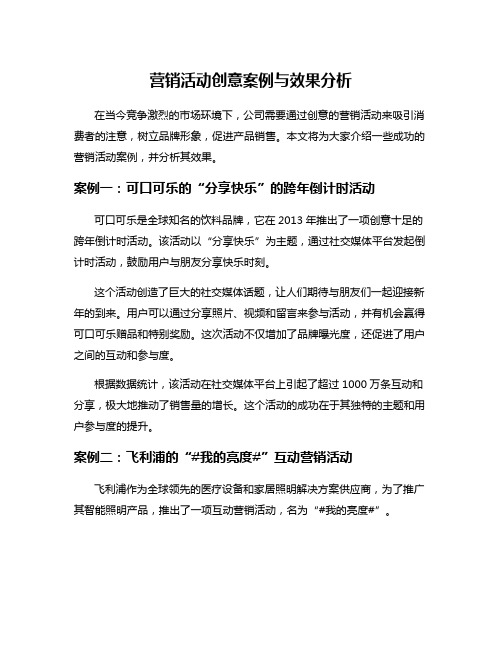 营销活动创意案例与效果分析

在当今竞争激烈的市场环境下，公司需要通过创意的营销活动来吸引消费者的注意，树立品牌形象，促进产品销售。本文将为大家介绍一些成功的营销活动案例，并分析其效果。

案例一：可口可乐的“分享快乐”的跨年倒计时活动

可口可乐是全球知名的饮料品牌，它在 2013 年推出了一项创意十足的跨年倒计时活动。该活动以“分享快乐”为主题，通过社交媒体平台发起倒计时活动，鼓励用户与朋友分享快乐时刻。

这个活动创造了巨大的社交媒体话题，让人们期待与朋友们一起迎接新年的到来。用户可以通过分享照片、视频和留言来参与活动，并有机会赢得可口可乐赠品和特别奖励。这次活动不仅增加了品牌曝光度，还促进了用户之间的互动和参与度。

根据数据统计，该活动在社交媒体平台上引起了超过 1000 万条互动和分享，极大地推动了销售量的增长。这个活动的成功在于其独特的主题和用户参与度的提升。

案例二：飞利浦的“#我的亮度#”互动营销活动

飞利浦作为全球领先的医疗设备和家居照明解决方案供应商，为了推广其智能照明产品，推出了一项互动营销活动，名为“#我的亮度#”。